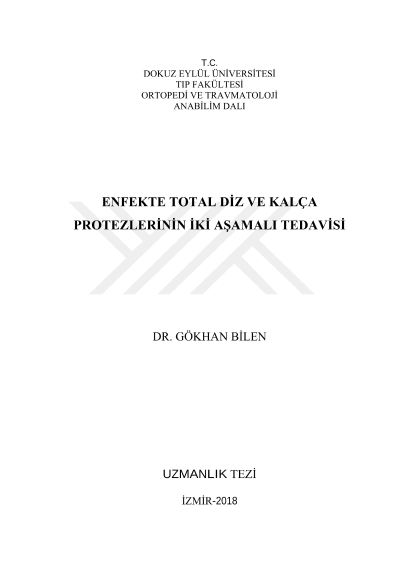 T.C.
DOKUZ EYLÜL ÜNİVERSİTESİ
TIP FAKÜLTESİ
ORTOPEDİ VE TRAVMATOLOJİ
ANABİLİM DALI

ENFEKTE TOTAL DİZ VE KALÇA
PROTEZLERİNİN İKİ AŞAMALI TEDAVİSİ

DR. GÖKHAN BİLEN

UZMANLIK TEZİ

İZMİR-2018